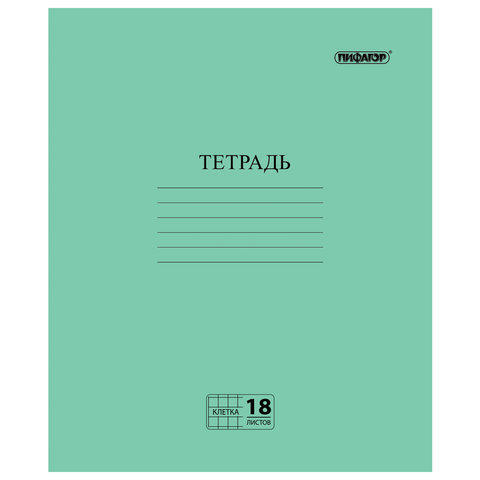 ПИФАГОР®

ТЕТРАДЬ

КЛЕТКА 18 ЛИСТОВ